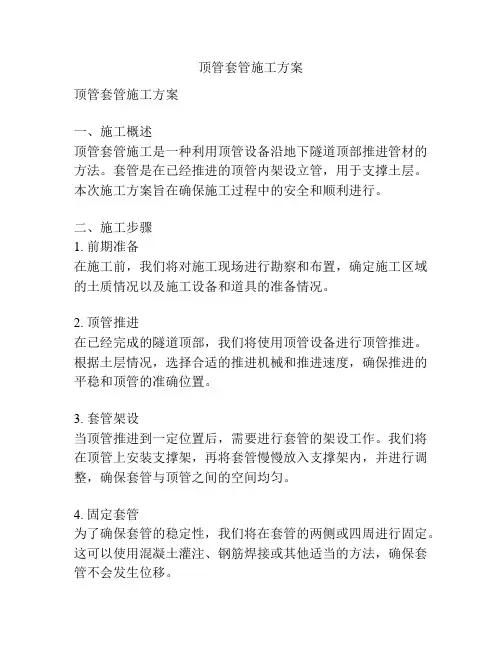 顶管套管施工方案

顶管套管施工方案

一、施工概述
顶管套管施工是一种利用顶管设备沿地下隧道顶部推进管材的方法。套管是在已经推进的顶管内架设立管，用于支撑土层。本次施工方案旨在确保施工过程中的安全和顺利进行。

二、施工步骤
1. 前期准备
在施工前，我们将对施工现场进行勘察和布置，确定施工区域的土质情况以及施工设备和道具的准备情况。

2. 顶管推进
在已经完成的隧道顶部，我们将使用顶管设备进行顶管推进。根据土层情况，选择合适的推进机械和推进速度，确保推进的平稳和顶管的准确位置。

3. 套管架设
当顶管推进到一定位置后，需要进行套管的架设工作。我们将在顶管上安装支撑架，再将套管慢慢放入支撑架内，并进行调整，确保套管与顶管之间的空间均匀。

4. 固定套管
为了确保套管的稳定性，我们将在套管的两侧或四周进行固定。这可以使用混凝土灌注、钢筋焊接或其他适当的方法，确保套管不会发生位移。